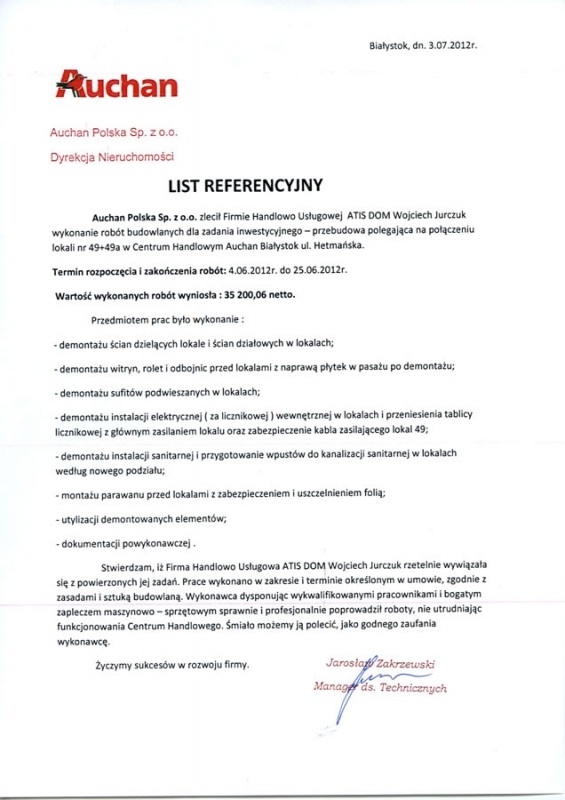 Białystok, dn. 3.07.2012r.

Auchan

Auchan Polska Sp. z o.o.

Dyrekcja Nieruchomości

LIST REFERENCYJNY

Auchan Polska Sp. z o.o. zlecił Firmie Handlowo Usługowej ATIS DOM Wojciech Jurczuk wykonanie robót budowlanych dla zadania inwestycyjnego – przebudowa polegająca na połączeniu lokali nr 49+49a w Centrum Handlowym Auchan Białystok ul. Hetmańska.

Termin rozpoczęcia i zakończenia robót: 4.06.2012r. do 25.06.2012r.

Wartość wykonanych robót wyniosła : 35 200,06 netto.

Przedmiotem prac było wykonanie :

- demontażu ścian dzielących lokale i ścian działowych w lokalach;

- demontażu witryn, rolet i odbojnic przed lokalami z naprawą płytek w pasażu po demontażu;

- demontażu sufitów podwieszanych w lokalach;

- demontażu instalacji elektrycznej ( za licznikowej ) wewnętrznej w lokalach i przeniesienia tablicy licznikowej z głównym zasilaniem lokalu oraz zabezpieczenie kabla zasilającego lokal 49;

- demontażu instalacji sanitarnej i przygotowanie wpustów do kanalizacji sanitarnej w lokalach według nowego podziału;

- montażu parawanu przed lokalami z zabezpieczeniem i uszczelnieniem folią;

- utylizacji demontowanych elementów;

- dokumentacji powykonawczej .

Stwierdzam, iż Firma Handlowo Usługowa ATIS DOM Wojciech Jurczuk rzetelnie wywiązała się z powierzonych jej zadań. Prace wykonano w zakresie i terminie określonym w umowie, zgodnie z zasadami i sztuką budowlaną. Wykonawca dysponując wykwalifikowanymi pracownikami i bogatym zapleczem maszynowo – sprzętowym sprawnie i profesjonalnie poprowadził roboty, nie utrudniając funkcjonowania Centrum Handlowego. Śmiało możemy ją polecić, jako godnego zaufania wykonawcę.

Życzymy sukcesów w rozwoju firmy.

Jarosław Zakrzewski
Manager ds. Technicznych